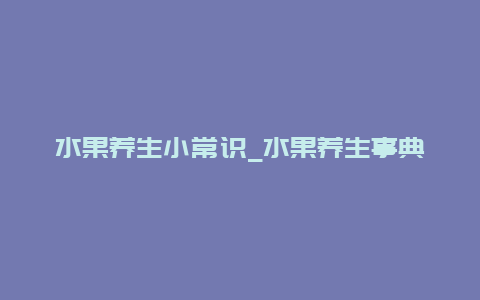 水果养生小常识_水果养生事典